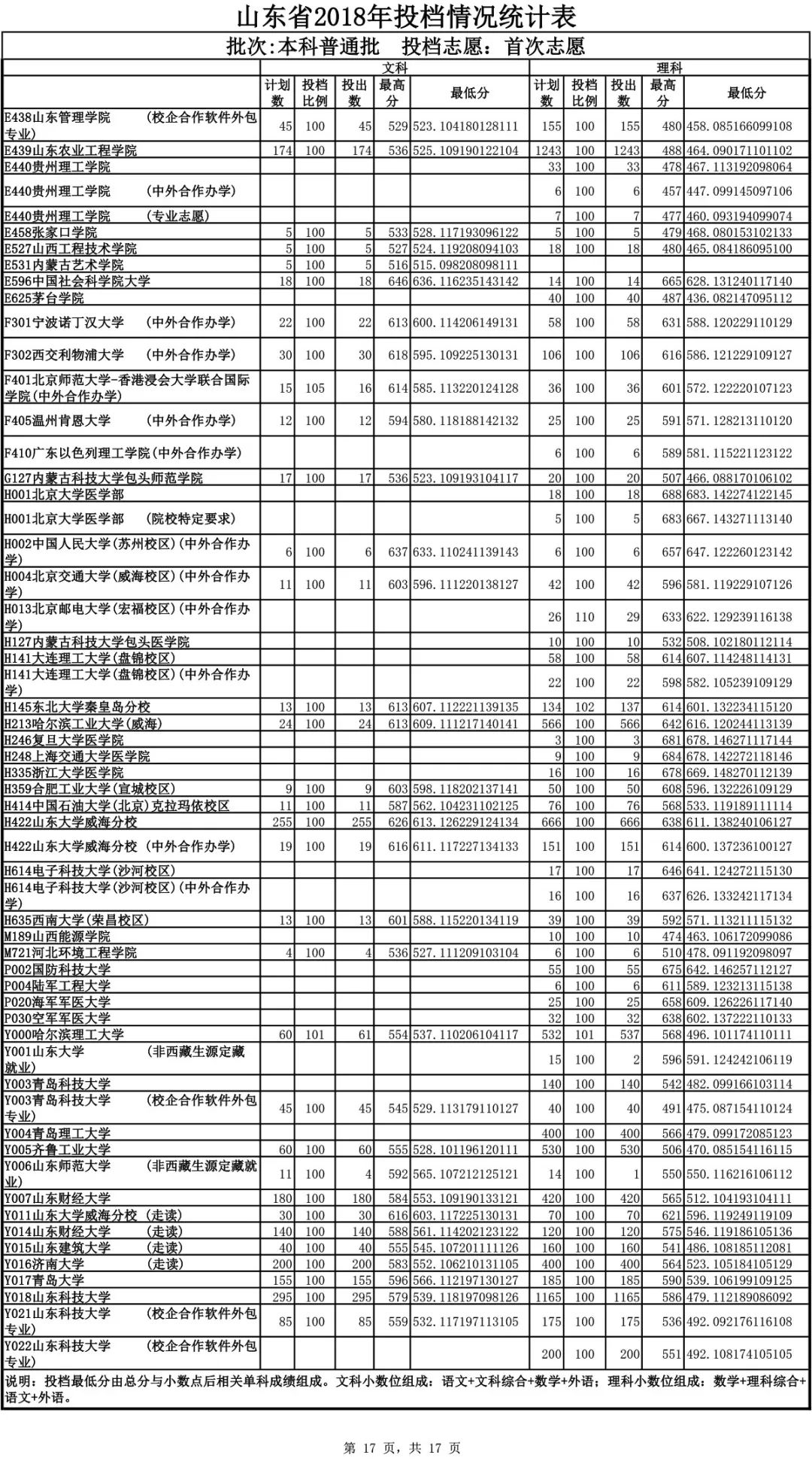 山东省2018年投档情况统计表

批次:本科普通批　投档志愿：首次志愿

| | 文科 | | | | | 理科 | | | | |
|---|---|---|---|---|---|---|---|---|---|---|
| | 计划数 | 投档比例 | 投出数 | 最高分 | 最低分 | 计划数 | 投档比例 | 投出数 | 最高分 | 最低分 |
| E438山东管理学院　(校企合作软件外包专业) | 45 | 100 | 45 | 529 | 523.104180128111 | 155 | 100 | 155 | 480 | 458.085166099108 |
| E439山东农业工程学院 | 174 | 100 | 174 | 536 | 525.109190122104 | 1243 | 100 | 1243 | 488 | 464.090171101102 |
| E440贵州理工学院 | | | | | | 33 | 100 | 33 | 478 | 467.113192098064 |
| E440贵州理工学院　(中外合作办学) | | | | | | 6 | 100 | 6 | 457 | 447.099145097106 |
| E440贵州理工学院　(专业志愿) | | | | | | 7 | 100 | 7 | 477 | 460.093194099074 |
| E458张家口学院 | 5 | 100 | 5 | 533 | 528.117193096122 | 5 | 100 | 5 | 479 | 468.080153102133 |
| E527山西工程技术学院 | 5 | 100 | 5 | 527 | 524.119208094103 | 18 | 100 | 18 | 480 | 465.084186095100 |
| E531内蒙古艺术学院 | 5 | 100 | 5 | 516 | 515.098208098111 | | | | | |
| E596中国社会科学院大学 | 18 | 100 | 18 | 646 | 636.116235143142 | 14 | 100 | 14 | 665 | 628.131240117140 |
| E625茅台学院 | | | | | | 40 | 100 | 40 | 487 | 436.082147095112 |
| F301宁波诺丁汉大学　(中外合作办学) | 22 | 100 | 22 | 613 | 600.114206149131 | 58 | 100 | 58 | 631 | 588.120229110129 |
| F302西交利物浦大学　(中外合作办学) | 30 | 100 | 30 | 618 | 595.109225130131 | 106 | 100 | 106 | 616 | 586.121229109127 |
| F401北京师范大学-香港浸会大学联合国际学院(中外合作办学) | 15 | 105 | 16 | 614 | 585.113220124128 | 36 | 100 | 36 | 601 | 572.122220107123 |
| F405温州肯恩大学　(中外合作办学) | 12 | 100 | 12 | 594 | 580.118188142132 | 25 | 100 | 25 | 591 | 571.128213110120 |
| F410广东以色列理工学院(中外合作办学) | | | | | | 6 | 100 | 6 | 589 | 581.115221123122 |
| G127内蒙古科技大学包头师范学院 | 17 | 100 | 17 | 536 | 523.109193104117 | 20 | 100 | 20 | 507 | 466.088170106102 |
| H001北京大学医学部 | | | | | | 18 | 100 | 18 | 688 | 683.142274122145 |
| H001北京大学医学部　(院校特定要求) | | | | | | 5 | 100 | 5 | 683 | 667.143271113140 |
| H002中国人民大学(苏州校区)(中外合作办学) | 6 | 100 | 6 | 637 | 633.110241139143 | 6 | 100 | 6 | 657 | 647.122260123142 |
| H004北京交通大学(威海校区)(中外合作办学) | 11 | 100 | 11 | 603 | 596.111220138127 | 42 | 100 | 42 | 596 | 581.119229107126 |
| H013北京邮电大学(宏福校区)(中外合作办学) | | | | | | 26 | 110 | 29 | 633 | 622.129239116138 |
| H127内蒙古科技大学包头医学院 | | | | | | 10 | 100 | 10 | 532 | 508.102180112114 |
| H141大连理工大学(盘锦校区) | | | | | | 58 | 100 | 58 | 614 | 607.114248114131 |
| H141大连理工大学(盘锦校区)(中外合作办学) | | | | | | 22 | 100 | 22 | 598 | 582.105239109129 |
| H145东北大学秦皇岛分校 | 13 | 100 | 13 | 613 | 607.112221139135 | 134 | 102 | 137 | 614 | 601.132234115120 |
| H213哈尔滨工业大学(威海) | 24 | 100 | 24 | 613 | 609.111217140141 | 566 | 100 | 566 | 642 | 616.120244113139 |
| H246复旦大学医学院 | | | | | | 3 | 100 | 3 | 681 | 678.146271117144 |
| H248上海交通大学医学院 | | | | | | 9 | 100 | 9 | 684 | 678.142272118146 |
| H335浙江大学医学院 | | | | | | 16 | 100 | 16 | 678 | 669.148270112139 |
| H359合肥工业大学(宣城校区) | 9 | 100 | 9 | 603 | 598.118202137141 | 50 | 100 | 50 | 608 | 596.132226109129 |
| H414中国石油大学(北京)克拉玛依校区 | 11 | 100 | 11 | 587 | 562.104231102125 | 76 | 100 | 76 | 568 | 533.119189111114 |
| H422山东大学威海分校 | 255 | 100 | 255 | 626 | 613.126229124134 | 666 | 100 | 666 | 638 | 611.138240106127 |
| H422山东大学威海分校 (中外合作办学) | 19 | 100 | 19 | 616 | 611.117227134133 | 151 | 100 | 151 | 614 | 600.137236100127 |
| H614电子科技大学(沙河校区) | | | | | | 17 | 100 | 17 | 646 | 641.124272115130 |
| H614电子科技大学(沙河校区)(中外合作办学) | | | | | | 16 | 100 | 16 | 637 | 626.133242117134 |
| H635西南大学(荣昌校区) | 13 | 100 | 13 | 601 | 588.115220134119 | 39 | 100 | 39 | 592 | 571.113211115132 |
| M189山西能源学院 | | | | | | 10 | 100 | 10 | 474 | 463.106172099086 |
| M721河北环境工程学院 | 4 | 100 | 4 | 536 | 527.111209103104 | 6 | 100 | 6 | 510 | 478.091192098097 |
| P002国防科技大学 | | | | | | 55 | 100 | 55 | 675 | 642.146257112127 |
| P004陆军工程大学 | | | | | | 6 | 100 | 6 | 611 | 589.123213115138 |
| P020海军军医大学 | | | | | | 25 | 100 | 25 | 658 | 609.126226117140 |
| P030空军军医大学 | | | | | | 32 | 100 | 32 | 638 | 602.137222110133 |
| Y000哈尔滨理工大学 | 60 | 101 | 61 | 554 | 537.110206104117 | 532 | 101 | 537 | 568 | 496.101174110111 |
| Y001山东大学　(非西藏生源定藏就业) | | | | | | 15 | 100 | 2 | 596 | 591.124242106119 |
| Y003青岛科技大学 | | | | | | 140 | 100 | 140 | 542 | 482.099166103114 |
| Y003青岛科技大学　(校企合作软件外包专业) | 45 | 100 | 45 | 545 | 529.113179110127 | 40 | 100 | 40 | 491 | 475.087154110124 |
| Y004青岛理工大学 | | | | | | 400 | 100 | 400 | 566 | 479.099172085123 |
| Y005齐鲁工业大学 | 60 | 100 | 60 | 555 | 528.101196120111 | 530 | 100 | 530 | 506 | 470.085154116115 |
| Y006山东师范大学　(非西藏生源定藏就业) | 11 | 100 | 4 | 592 | 565.107212125121 | 14 | 100 | 1 | 550 | 550.116216106112 |
| Y007山东财经大学 | 180 | 100 | 180 | 584 | 553.109190133121 | 420 | 100 | 420 | 565 | 512.104193104111 |
| Y011山东大学威海分校 (走读) | 30 | 100 | 30 | 616 | 603.117225130131 | 70 | 100 | 70 | 621 | 596.119249119109 |
| Y014山东财经大学　(走读) | 140 | 100 | 140 | 588 | 561.114202123122 | 120 | 100 | 120 | 575 | 546.119186105136 |
| Y015山东建筑大学　(走读) | 40 | 100 | 40 | 555 | 545.107201111126 | 160 | 100 | 160 | 541 | 486.108185112081 |
| Y016济南大学　(走读) | 200 | 100 | 200 | 583 | 552.106210131105 | 400 | 100 | 400 | 564 | 523.105184105129 |
| Y017青岛大学 | 155 | 100 | 155 | 596 | 566.112197130127 | 185 | 100 | 185 | 590 | 539.106199109125 |
| Y018山东科技大学 | 295 | 100 | 295 | 579 | 539.118197098126 | 1165 | 100 | 1165 | 586 | 479.112189086092 |
| Y021山东科技大学　(校企合作软件外包专业) | 85 | 100 | 85 | 559 | 532.117197113105 | 175 | 100 | 175 | 536 | 492.092176116108 |
| Y022山东科技大学　(校企合作软件外包专业) | | | | | | 200 | 100 | 200 | 551 | 492.108174105105 |

说明：投档最低分由总分与小数点后相关单科成绩组成。文科小数位组成：语文+文科综合+数学+外语；理科小数位组成：数学+理科综合+语文+外语。

第 17 页，共 17 页